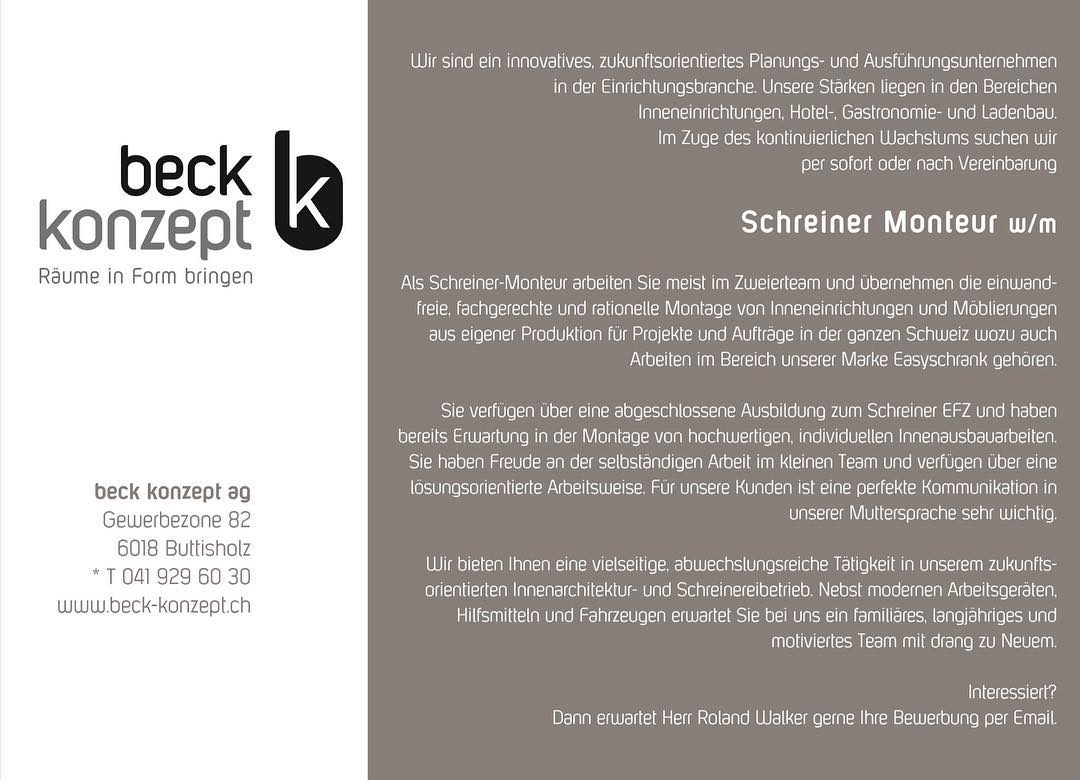 beck
konzept
k
Räume in Form bringen

beck konzept ag
Gewerbezone 82
6018 Buttisholz
* T 041 929 60 30
www.beck-konzept.ch

Wir sind ein innovatives, zukunftsorientiertes Planungs- und Ausführungsunternehmen in der Einrichtungsbranche. Unsere Stärken liegen in den Bereichen Inneneinrichtungen, Hotel-, Gastronomie- und Ladenbau. Im Zuge des kontinuierlichen Wachstums suchen wir per sofort oder nach Vereinbarung

Schreiner Monteur w/m

Als Schreiner-Monteur arbeiten Sie meist im Zweierteam und übernehmen die einwandfreie, fachgerechte und rationelle Montage von Inneneinrichtungen und Möblierungen aus eigener Produktion für Projekte und Aufträge in der ganzen Schweiz wozu auch Arbeiten im Bereich unserer Marke Easyschrank gehören.

Sie verfügen über eine abgeschlossene Ausbildung zum Schreiner EFZ und haben bereits Erwartung in der Montage von hochwertigen, individuellen Innenausbauarbeiten. Sie haben Freude an der selbständigen Arbeit im kleinen Team und verfügen über eine lösungsorientierte Arbeitsweise. Für unsere Kunden ist eine perfekte Kommunikation in unserer Muttersprache sehr wichtig.

Wir bieten Ihnen eine vielseitige, abwechslungsreiche Tätigkeit in unserem zukunftsorientierten Innenarchitektur- und Schreinereibetrieb. Nebst modernen Arbeitsgeräten, Hilfsmitteln und Fahrzeugen erwartet Sie bei uns ein familiäres, langjähriges und motiviertes Team mit drang zu Neuem.

Interessiert?
Dann erwartet Herr Roland Walker gerne Ihre Bewerbung per Email.